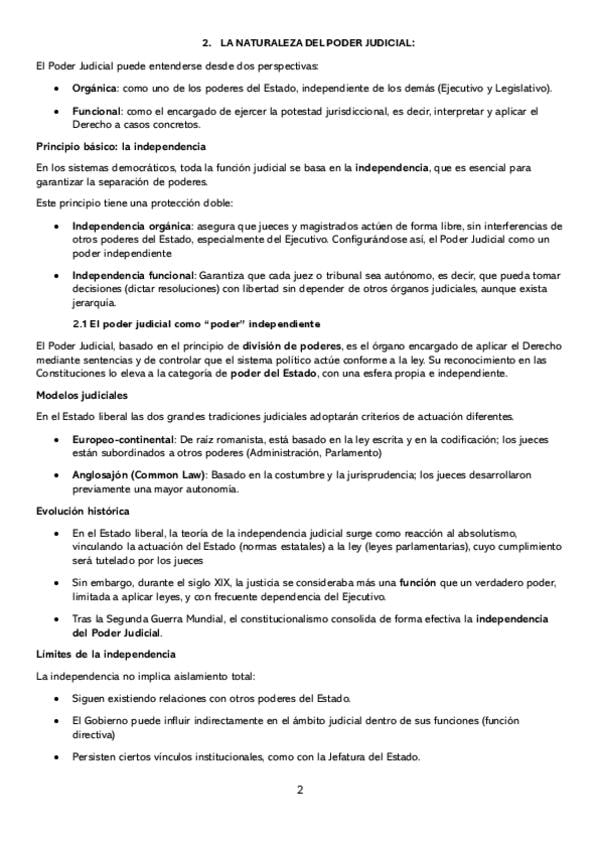 2. LA NATURALEZA DEL PODER JUDICIAL:

El Poder Judicial puede entenderse desde dos perspectivas:

• Orgánica: como uno de los poderes del Estado, independiente de los demás (Ejecutivo y Legislativo).

• Funcional: como el encargado de ejercer la potestad jurisdiccional, es decir, interpretar y aplicar el Derecho a casos concretos.

Principio básico: la independencia

En los sistemas democráticos, toda la función judicial se basa en la independencia, que es esencial para garantizar la separación de poderes.

Este principio tiene una protección doble:

• Independencia orgánica: asegura que jueces y magistrados actúen de forma libre, sin interferencias de otros poderes del Estado, especialmente del Ejecutivo. Configurándose así, el Poder Judicial como un poder independiente

• Independencia funcional: Garantiza que cada juez o tribunal sea autónomo, es decir, que pueda tomar decisiones (dictar resoluciones) con libertad sin depender de otros órganos judiciales, aunque exista jerarquía.

2.1 El poder judicial como "poder" independiente

El Poder Judicial, basado en el principio de división de poderes, es el órgano encargado de aplicar el Derecho mediante sentencias y de controlar que el sistema político actúe conforme a la ley. Su reconocimiento en las Constituciones lo eleva a la categoría de poder del Estado, con una esfera propia e independiente.

Modelos judiciales

En el Estado liberal las dos grandes tradiciones judiciales adoptarán criterios de actuación diferentes.

• Europeo-continental: De raíz romanista, está basado en la ley escrita y en la codificación; los jueces están subordinados a otros poderes (Administración, Parlamento)

• Anglosajón (Common Law): Basado en la costumbre y la jurisprudencia; los jueces desarrollaron previamente una mayor autonomía.

Evolución histórica

• En el Estado liberal, la teoría de la independencia judicial surge como reacción al absolutismo, vinculando la actuación del Estado (normas estatales) a la ley (leyes parlamentarias), cuyo cumplimiento será tutelado por los jueces

• Sin embargo, durante el siglo XIX, la justicia se consideraba más una función que un verdadero poder, limitada a aplicar leyes, y con frecuente dependencia del Ejecutivo.

• Tras la Segunda Guerra Mundial, el constitucionalismo consolida de forma efectiva la independencia del Poder Judicial.

Límites de la independencia

La independencia no implica aislamiento total:

• Siguen existiendo relaciones con otros poderes del Estado.

• El Gobierno puede influir indirectamente en el ámbito judicial dentro de sus funciones (función directiva)

• Persisten ciertos vínculos institucionales, como con la Jefatura del Estado.

2